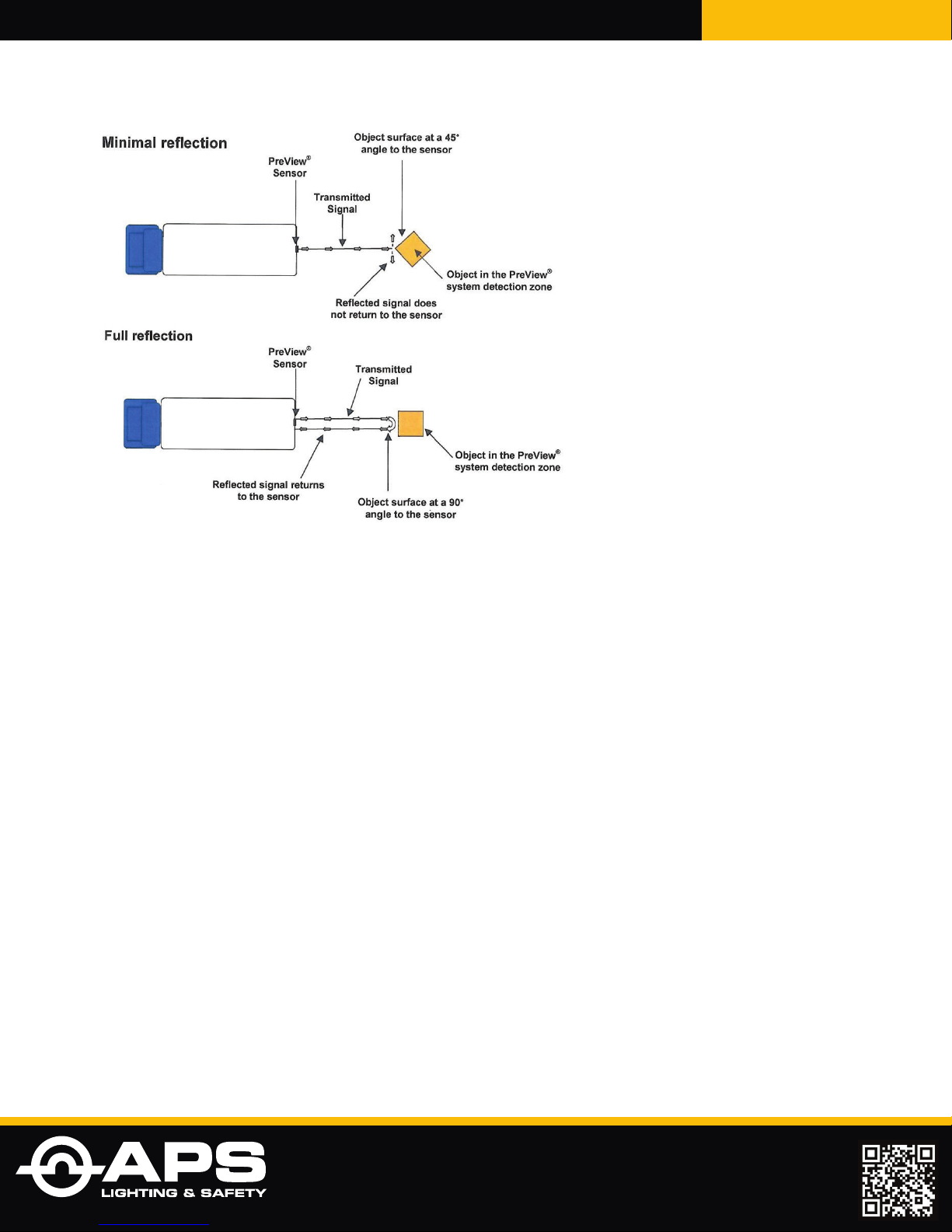 Minimal reflection

PreView® Sensor

Transmitted Signal

Object surface at a 45° angle to the sensor

Object in the PreView® system detection zone

Reflected signal does not return to the sensor

Full reflection

PreView® Sensor

Transmitted Signal

Object in the PreView® system detection zone

Reflected signal returns to the sensor

Object surface at a 90° angle to the sensor

APS LIGHTING & SAFETY